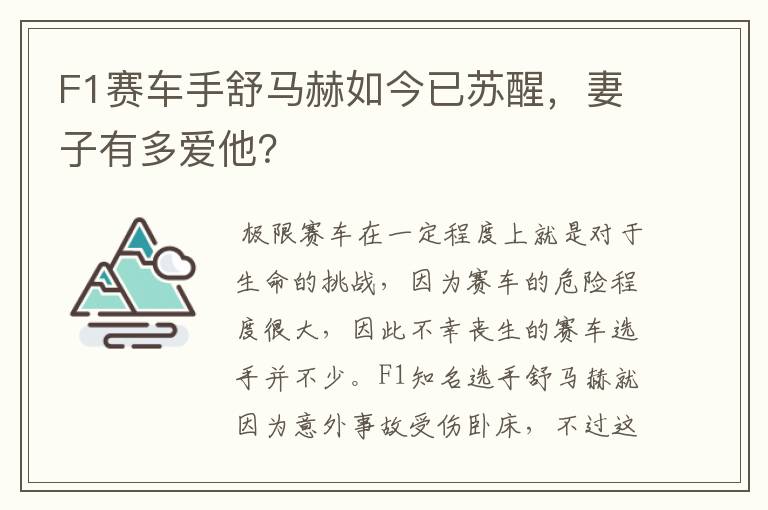 F1赛车手舒马赫如今已苏醒，妻子有多爱他?

极限赛车在一定程度上就是对于生命的挑战，因为赛车的危险程度很大，因此不幸丧生的赛车选手并不少。F1知名选手舒马赫就因为意外事故受伤卧床，不过这